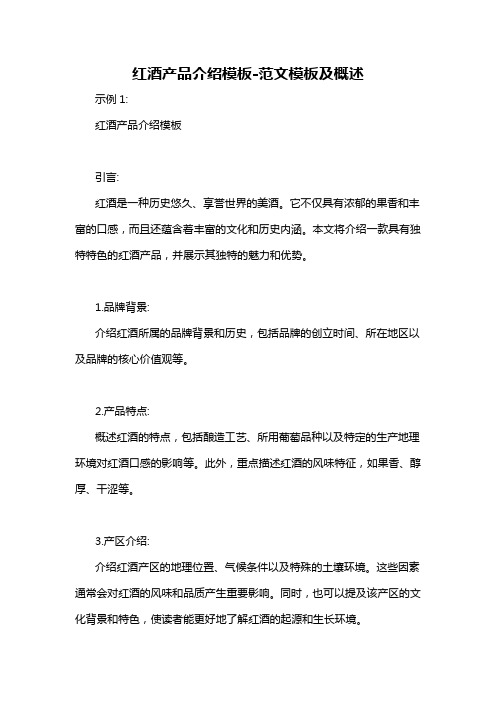 红酒产品介绍模板-范文模板及概述

示例 1:

红酒产品介绍模板

引言:

红酒是一种历史悠久、享誉世界的美酒。它不仅具有浓郁的果香和丰富的口感，而且还蕴含着丰富的文化和历史内涵。本文将介绍一款具有独特特色的红酒产品，并展示其独特的魅力和优势。

1.品牌背景:

介绍红酒所属的品牌背景和历史，包括品牌的创立时间、所在地区以及品牌的核心价值观等。

2.产品特点:

概述红酒的特点，包括酿造工艺、所用葡萄品种以及特定的生产地理环境对红酒口感的影响等。此外，重点描述红酒的风味特征，如果香、醇厚、干涩等。

3.产区介绍:

介绍红酒产区的地理位置、气候条件以及特殊的土壤环境。这些因素通常会对红酒的风味和品质产生重要影响。同时，也可以提及该产区的文化背景和特色，使读者能更好地了解红酒的起源和生长环境。